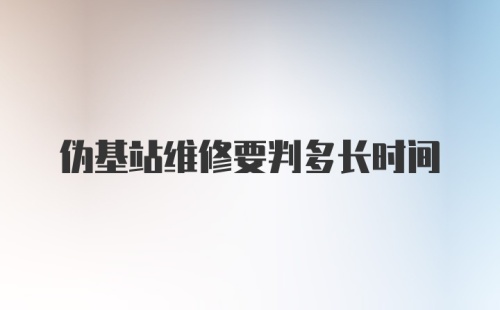 伪基站维修要判多长时间